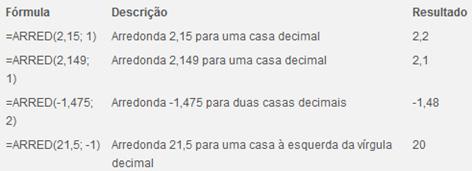 | Fórmula | Descrição | Resultado |
|---|---|---|
| =ARRED(2,15; 1) | Arredonda 2,15 para uma casa decimal | 2,2 |
| =ARRED(2,149; 1) | Arredonda 2,149 para uma casa decimal | 2,1 |
| =ARRED(-1,475; 2) | Arredonda -1,475 para duas casas decimais | -1,48 |
| =ARRED(21,5; -1) | Arredonda 21,5 para uma casa à esquerda da vírgula decimal | 20 |